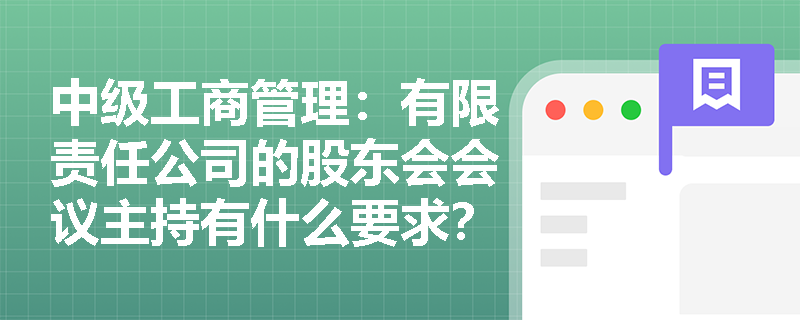 中级工商管理：有限责任公司的股东会会议主持有什么要求？